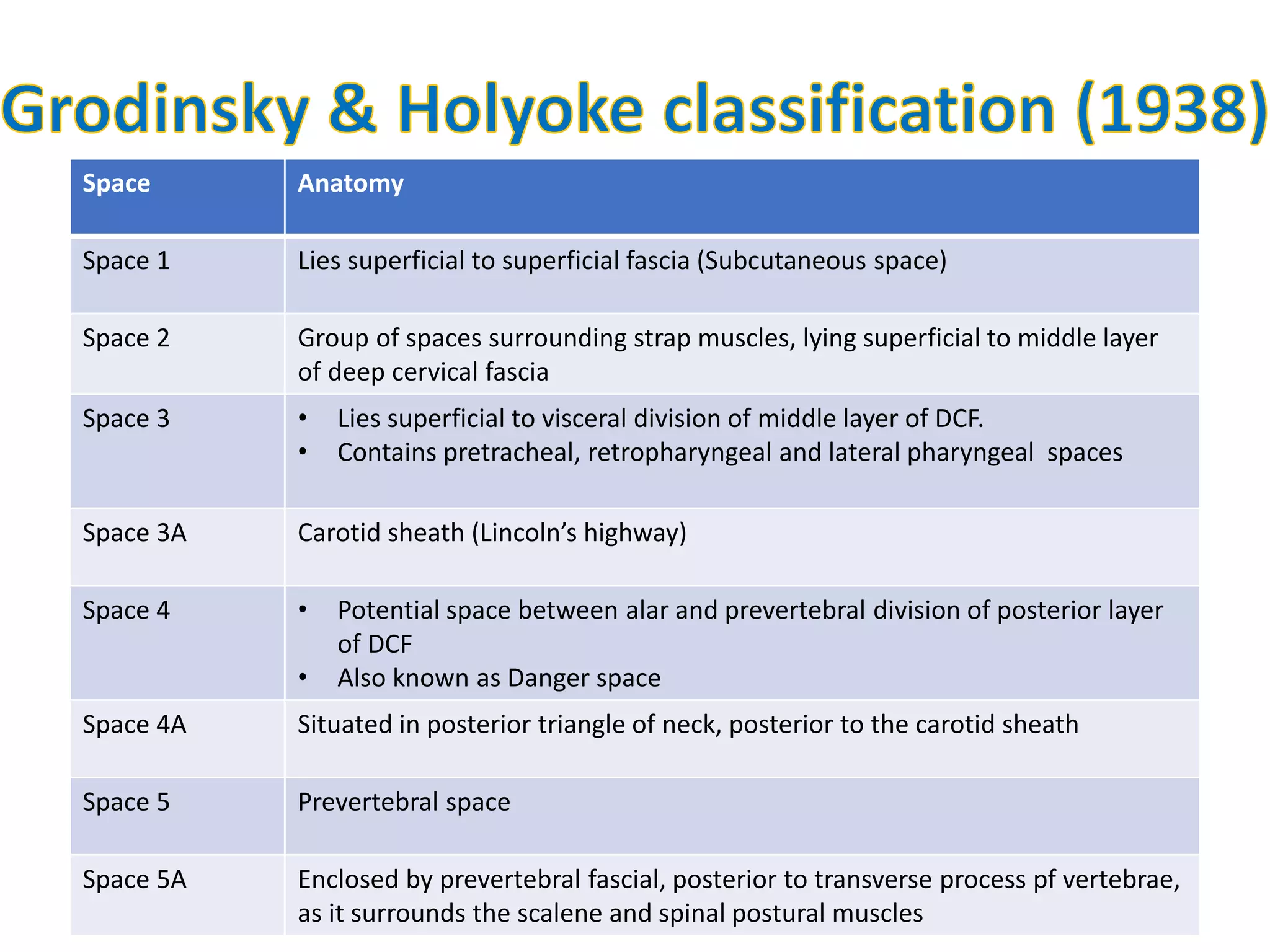 Grodinsky & Holyoke classification (1938)

| Space | Anatomy |
|---|---|
| Space 1 | Lies superficial to superficial fascia (Subcutaneous space) |
| Space 2 | Group of spaces surrounding strap muscles, lying superficial to middle layer of deep cervical fascia |
| Space 3 | • Lies superficial to visceral division of middle layer of DCF. • Contains pretracheal, retropharyngeal and lateral pharyngeal spaces |
| Space 3A | Carotid sheath (Lincoln's highway) |
| Space 4 | • Potential space between alar and prevertebral division of posterior layer of DCF • Also known as Danger space |
| Space 4A | Situated in posterior triangle of neck, posterior to the carotid sheath |
| Space 5 | Prevertebral space |
| Space 5A | Enclosed by prevertebral fascial, posterior to transverse process pf vertebrae, as it surrounds the scalene and spinal postural muscles |